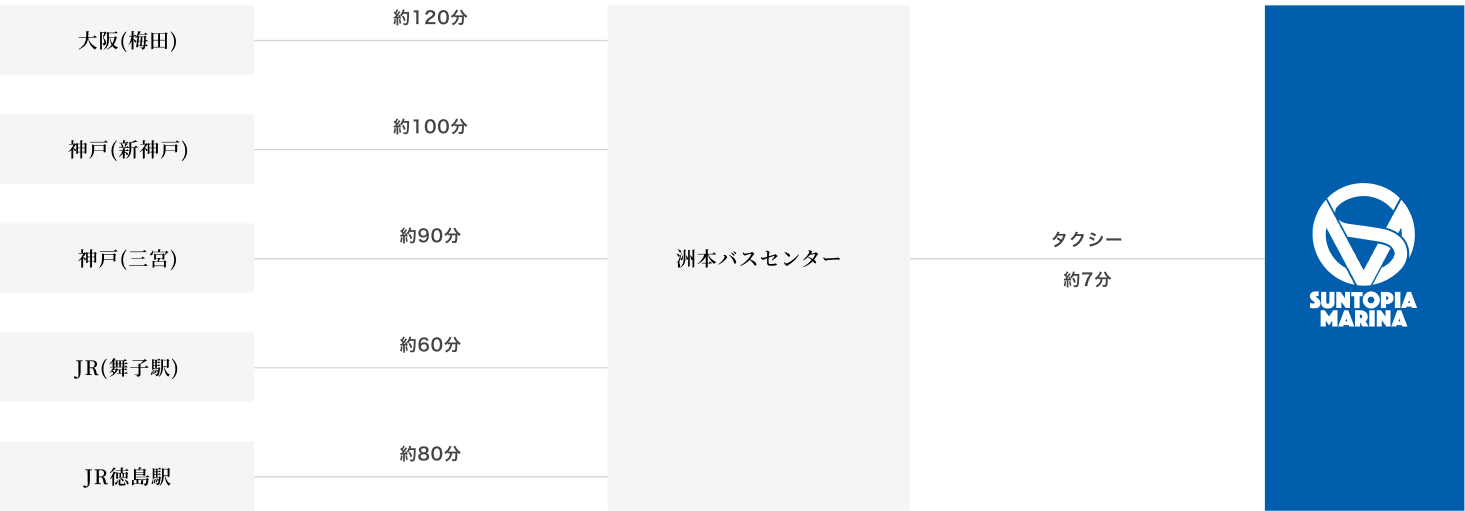 大阪(梅田)

約120分

神戸(新神戸)

約100分

神戸(三宮)

約90分

JR(舞子駅)

約60分

JR徳島駅

約80分

洲本バスセンター

タクシー

約7分

SUNTOPIA MARINA